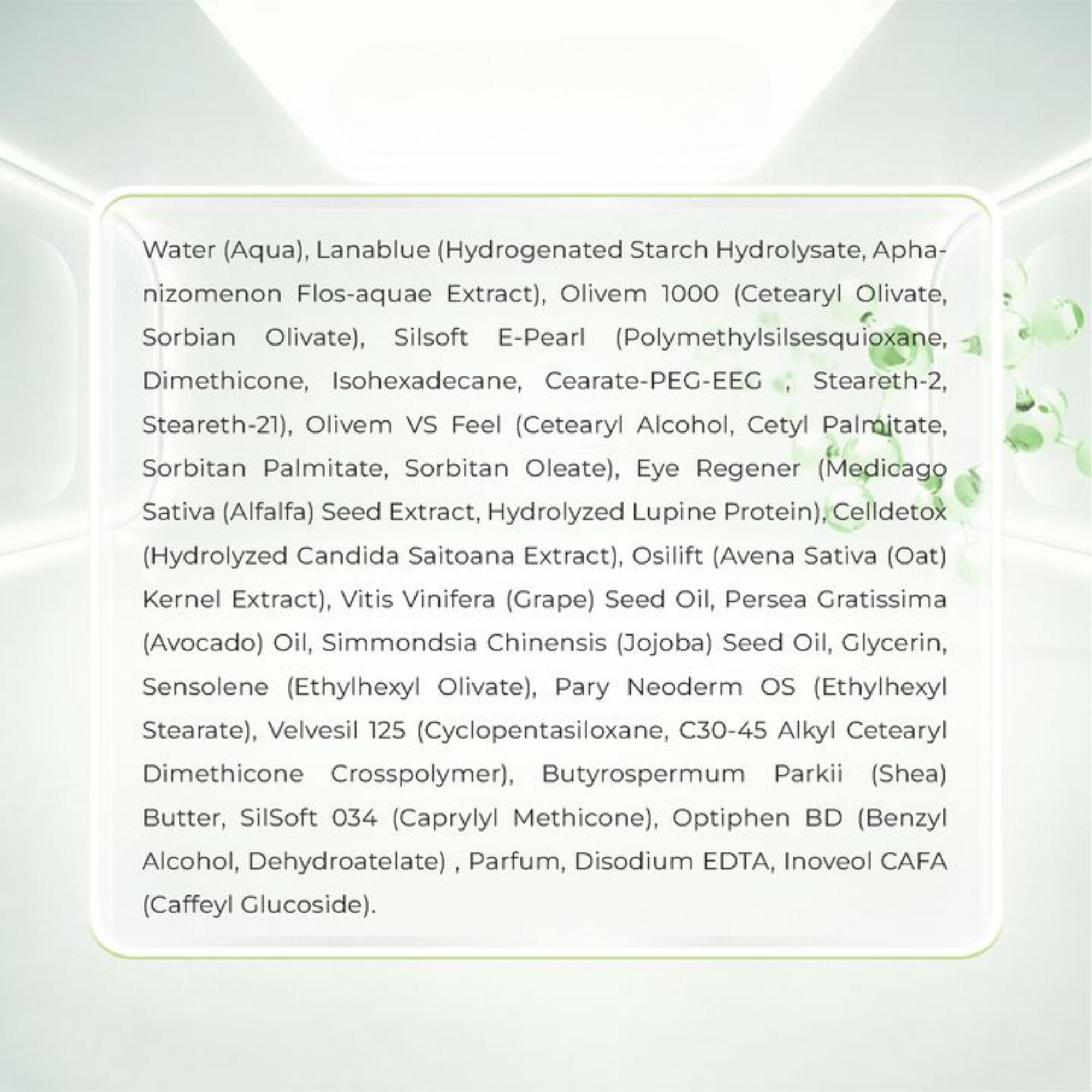 Water (Aqua), Lanablue (Hydrogenated Starch Hydrolysate, Aphanizomenon Flos-aquae Extract), Olivem 1000 (Cetearyl Olivate, Sorbian Olivate), Silsoft E-Pearl (Polymethylsilsesquioxane, Dimethicone, Isohexadecane, Cearate-PEG-EEG , Steareth-2, Steareth-21), Olivem VS Feel (Cetearyl Alcohol, Cetyl Palmitate, Sorbitan Palmitate, Sorbitan Oleate), Eye Regener (Medicago Sativa (Alfalfa) Seed Extract, Hydrolyzed Lupine Protein), Celldetox (Hydrolyzed Candida Saitoana Extract), Osilift (Avena Sativa (Oat) Kernel Extract), Vitis Vinifera (Grape) Seed Oil, Persea Gratissima (Avocado) Oil, Simmondsia Chinensis (Jojoba) Seed Oil, Glycerin, Sensolene (Ethylhexyl Olivate), Pary Neoderm OS (Ethylhexyl Stearate), Velvesil 125 (Cyclopentasiloxane, C30-45 Alkyl Cetearyl Dimethicone Crosspolymer), Butyrospermum Parkii (Shea) Butter, SilSoft 034 (Caprylyl Methicone), Optiphen BD (Benzyl Alcohol, Dehydroatelate) , Parfum, Disodium EDTA, Inoveol CAFA (Caffeyl Glucoside).